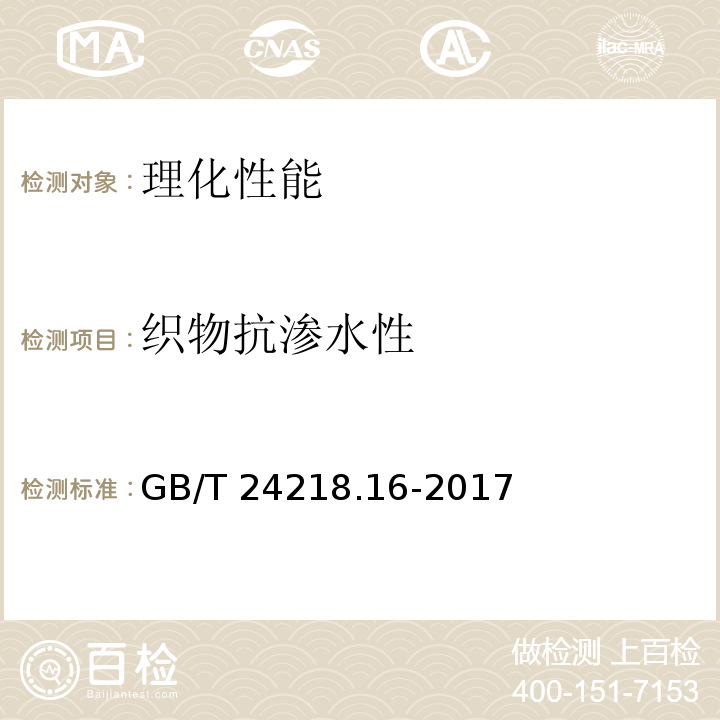 MA CNAS AC ilac-MRA

检测对象：理化性能

检测项目：织物抗渗水性

检测标准：GB/T 24218.16-2017

百检 Baijiantest.com

做检测 上百检
400-151-7153